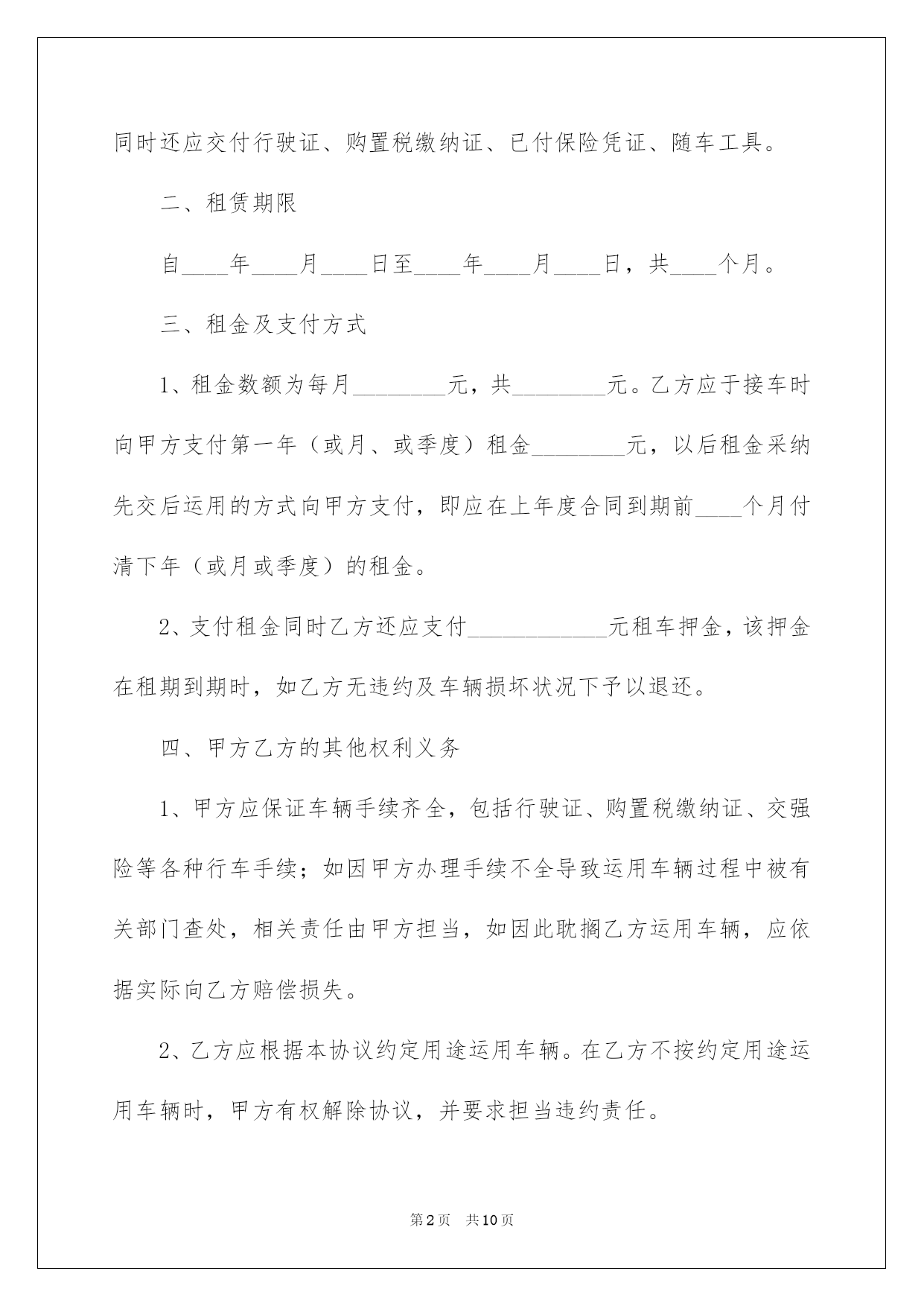 同时还应交付行驶证、购置税缴纳证、已付保险凭证、随车工具。

二、租赁期限

自____年____月____日至____年____月____日，共____个月。

三、租金及支付方式

1、租金数额为每月________元，共________元。乙方应于接车时向甲方支付第一年（或月、或季度）租金________元，以后租金采纳先交后运用的方式向甲方支付，即应在上年度合同到期前____个月付清下年（或月或季度）的租金。

2、支付租金同时乙方还应支付____________元租车押金，该押金在租期到期时，如乙方无违约及车辆损坏状况下予以退还。

四、甲方乙方的其他权利义务

1、甲方应保证车辆手续齐全，包括行驶证、购置税缴纳证、交强险等各种行车手续；如因甲方办理手续不全导致运用车辆过程中被有关部门查处，相关责任由甲方担当，如因此耽搁乙方运用车辆，应依据实际向乙方赔偿损失。

2、乙方应根据本协议约定用途运用车辆。在乙方不按约定用途运用车辆时，甲方有权解除协议，并要求担当违约责任。

第2页　共10页